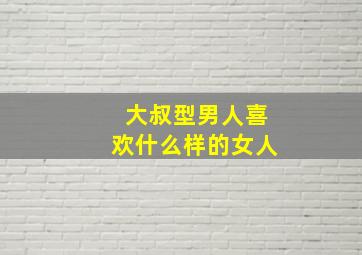 大叔型男人喜欢什么样的女人